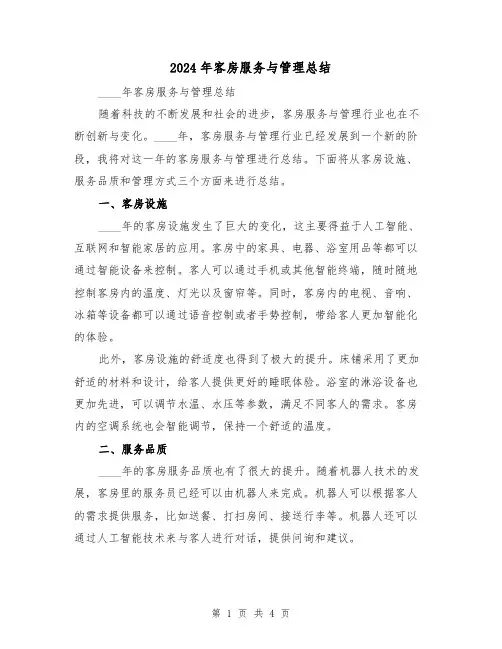 2024 年客房服务与管理总结

____年客房服务与管理总结

随着科技的不断发展和社会的进步，客房服务与管理行业也在不断创新与变化。____年，客房服务与管理行业已经发展到一个新的阶段，我将对这一年的客房服务与管理进行总结。下面将从客房设施、服务品质和管理方式三个方面来进行总结。

一、客房设施

____年的客房设施发生了巨大的变化，这主要得益于人工智能、互联网和智能家居的应用。客房中的家具、电器、浴室用品等都可以通过智能设备来控制。客人可以通过手机或其他智能终端，随时随地控制客房内的温度、灯光以及窗帘等。同时，客房内的电视、音响、冰箱等设备都可以通过语音控制或者手势控制，带给客人更加智能化的体验。

此外，客房设施的舒适度也得到了极大的提升。床铺采用了更加舒适的材料和设计，给客人提供更好的睡眠体验。浴室的淋浴设备也更加先进，可以调节水温、水压等参数，满足不同客人的需求。客房内的空调系统也会智能调节，保持一个舒适的温度。

二、服务品质

____年的客房服务品质也有了很大的提升。随着机器人技术的发展，客房里的服务员已经可以由机器人来完成。机器人可以根据客人的需求提供服务，比如送餐、打扫房间、接送行李等。机器人还可以通过人工智能技术来与客人进行对话，提供问询和建议。

第 1 页 共 4 页